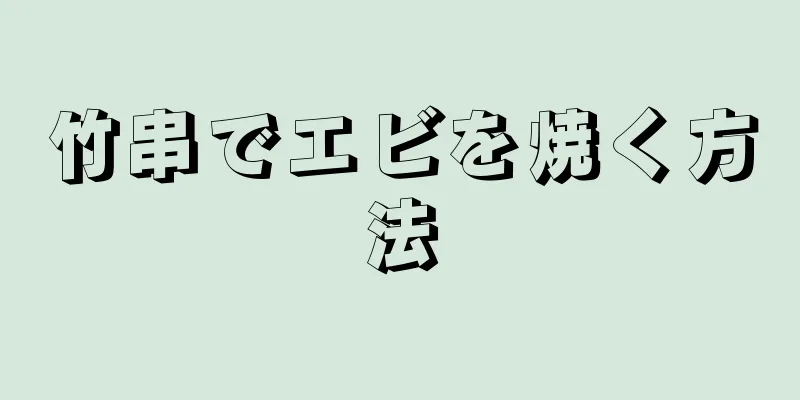 竹串でエビを焼く方法